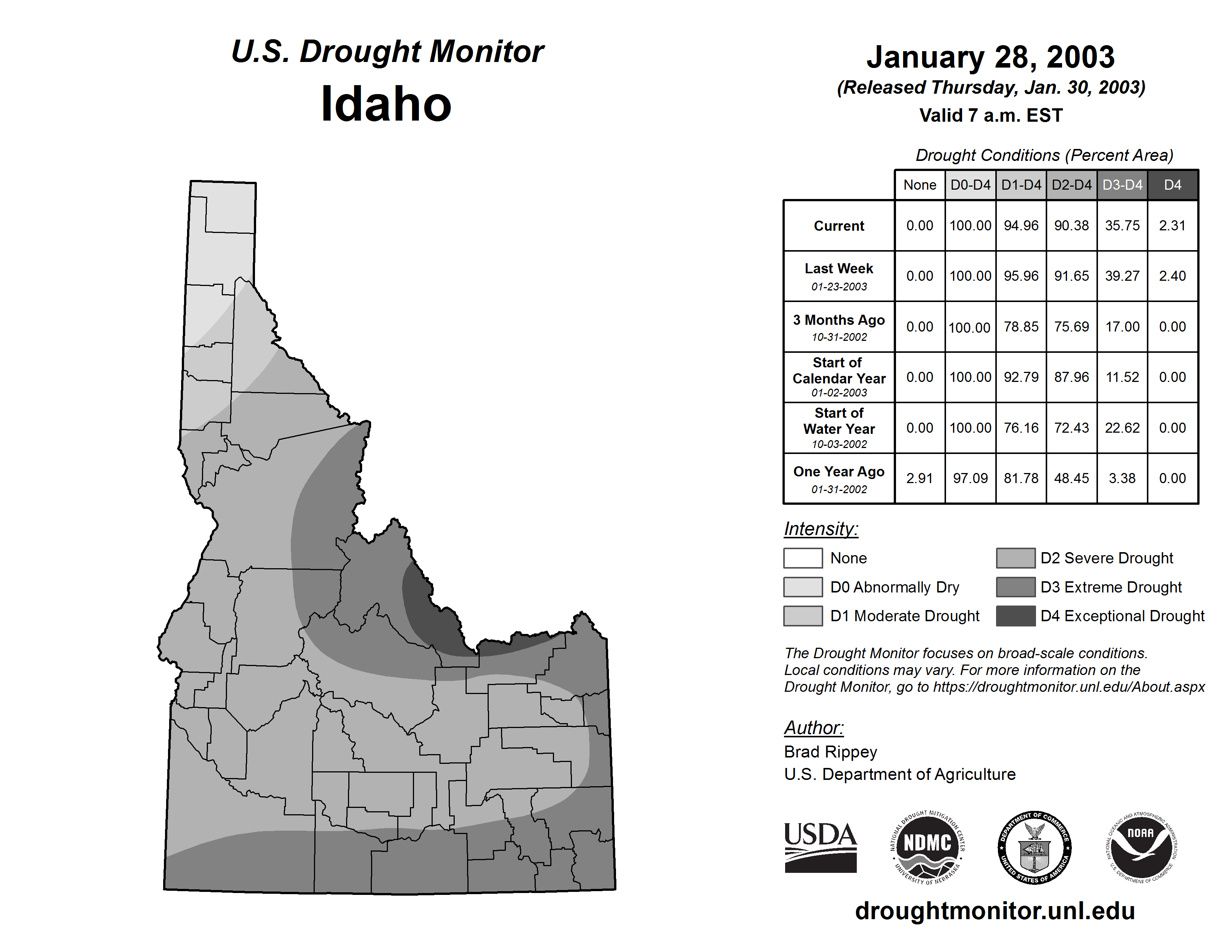 U.S. Drought Monitor
Idaho

January 28, 2003
(Released Thursday, Jan. 30, 2003)
Valid 7 a.m. EST

Drought Conditions (Percent Area)

| | None | D0-D4 | D1-D4 | D2-D4 | D3-D4 | D4 |
|---|---|---|---|---|---|---|
| Current | 0.00 | 100.00 | 94.96 | 90.38 | 35.75 | 2.31 |
| Last Week 01-23-2003 | 0.00 | 100.00 | 95.96 | 91.65 | 39.27 | 2.40 |
| 3 Months Ago 10-31-2002 | 0.00 | 100.00 | 78.85 | 75.69 | 17.00 | 0.00 |
| Start of Calendar Year 01-02-2003 | 0.00 | 100.00 | 92.79 | 87.96 | 11.52 | 0.00 |
| Start of Water Year 10-03-2002 | 0.00 | 100.00 | 76.16 | 72.43 | 22.62 | 0.00 |
| One Year Ago 01-31-2002 | 2.91 | 97.09 | 81.78 | 48.45 | 3.38 | 0.00 |

Intensity:
None
D0 Abnormally Dry
D1 Moderate Drought
D2 Severe Drought
D3 Extreme Drought
D4 Exceptional Drought

The Drought Monitor focuses on broad-scale conditions. Local conditions may vary. For more information on the Drought Monitor, go to https://droughtmonitor.unl.edu/About.aspx

Author:
Brad Rippey
U.S. Department of Agriculture

USDA
NATIONAL DROUGHT MITIGATION CENTER NDMC UNIVERSITY OF NEBRASKA
DEPARTMENT OF COMMERCE UNITED STATES OF AMERICA
NATIONAL OCEANIC AND ATMOSPHERIC ADMINISTRATION NOAA U.S. DEPARTMENT OF COMMERCE

droughtmonitor.unl.edu